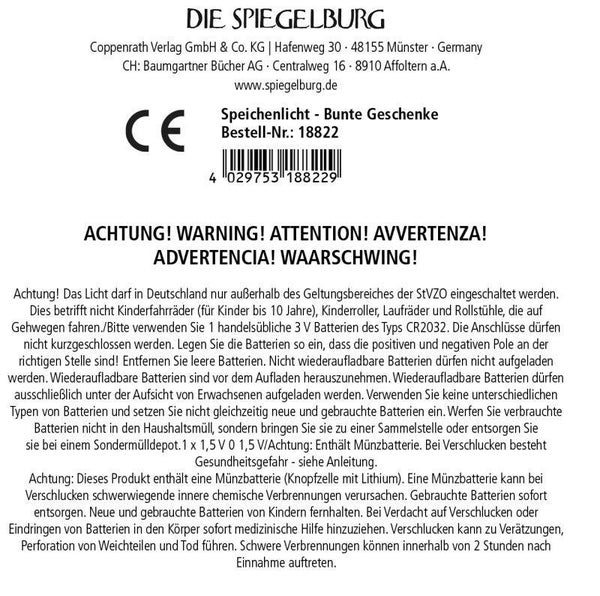 DIE SPIEGELBURG

Coppenrath Verlag GmbH & Co. KG | Hafenweg 30 · 48155 Münster · Germany
CH: Baumgartner Bücher AG · Centralweg 16 · 8910 Affoltern a.A.
www.spiegelburg.de

CE

Speichenlicht - Bunte Geschenke
Bestell-Nr.: 18822

4 029753 188229

ACHTUNG! WARNING! ATTENTION! AVVERTENZA!
ADVERTENCIA! WAARSCHWING!

Achtung! Das Licht darf in Deutschland nur außerhalb des Geltungsbereiches der StVZO eingeschaltet werden. Dies betrifft nicht Kinderfahrräder (für Kinder bis 10 Jahre), Kinderroller, Laufräder und Rollstühle, die auf Gehwegen fahren./Bitte verwenden Sie 1 handelsübliche 3 V Batterien des Typs CR2032. Die Anschlüsse dürfen nicht kurzgeschlossen werden. Legen Sie die Batterien so ein, dass die positiven und negativen Pole an der richtigen Stelle sind! Entfernen Sie leere Batterien. Nicht wiederaufladbare Batterien dürfen nicht aufgeladen werden. Wiederaufladbare Batterien sind vor dem Aufladen herauszunehmen. Wiederaufladbare Batterien dürfen ausschließlich unter der Aufsicht von Erwachsenen aufgeladen werden. Verwenden Sie keine unterschiedlichen Typen von Batterien und setzen Sie nicht gleichzeitig neue und gebrauchte Batterien ein. Werfen Sie verbrauchte Batterien nicht in den Haushaltsmüll, sondern bringen Sie sie zu einer Sammelstelle oder entsorgen Sie sie bei einem Sondermülldepot. 1 x 1,5 V 0 1,5 V/Achtung: Enthält Münzbatterie. Bei Verschlucken besteht Gesundheitsgefahr - siehe Anleitung.
Achtung: Dieses Produkt enthält eine Münzbatterie (Knopfzelle mit Lithium). Eine Münzbatterie kann bei Verschlucken schwerwiegende innere chemische Verbrennungen verursachen. Gebrauchte Batterien sofort entsorgen. Neue und gebrauchte Batterien von Kindern fernhalten. Bei Verdacht auf Verschlucken oder Eindringen von Batterien in den Körper sofort medizinische Hilfe hinzuziehen. Verschlucken kann zu Verätzungen, Perforation von Weichteilen und Tod führen. Schwere Verbrennungen können innerhalb von 2 Stunden nach Einnahme auftreten.